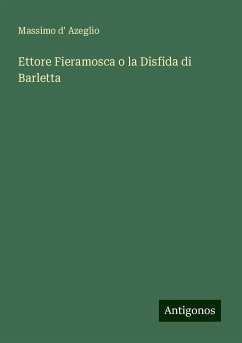 Massimo d' Azeglio

Ettore Fieramosca o la Disfida di Barletta

Antigonos